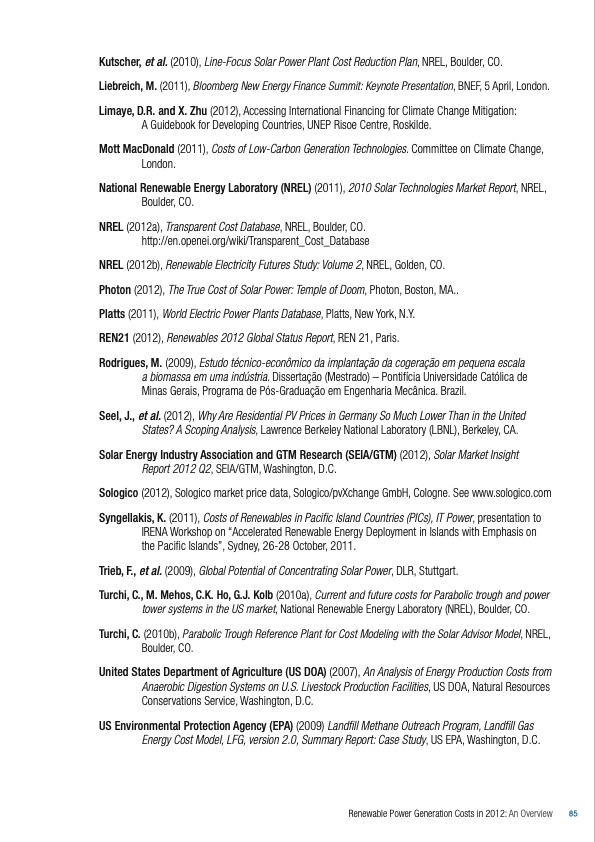 Kutscher, et al. (2010), Line-Focus Solar Power Plant Cost Reduction Plan, NREL, Boulder, CO.

Liebreich, M. (2011), Bloomberg New Energy Finance Summit: Keynote Presentation, BNEF, 5 April, London.

Limaye, D.R. and X. Zhu (2012), Accessing International Financing for Climate Change Mitigation: A Guidebook for Developing Countries, UNEP Risoe Centre, Roskilde.

Mott MacDonald (2011), Costs of Low-Carbon Generation Technologies. Committee on Climate Change, London.

National Renewable Energy Laboratory (NREL) (2011), 2010 Solar Technologies Market Report, NREL, Boulder, CO.

NREL (2012a), Transparent Cost Database, NREL, Boulder, CO. http://en.openei.org/wiki/Transparent_Cost_Database

NREL (2012b), Renewable Electricity Futures Study: Volume 2, NREL, Golden, CO.

Photon (2012), The True Cost of Solar Power: Temple of Doom, Photon, Boston, MA..

Platts (2011), World Electric Power Plants Database, Platts, New York, N.Y.

REN21 (2012), Renewables 2012 Global Status Report, REN 21, Paris.

Rodrigues, M. (2009), Estudo técnico-econômico da implantação da cogeração em pequena escala a biomassa em uma indústria. Dissertação (Mestrado) – Pontifícia Universidade Católica de Minas Gerais, Programa de Pós-Graduação em Engenharia Mecânica. Brazil.

Seel, J., et al. (2012), Why Are Residential PV Prices in Germany So Much Lower Than in the United States? A Scoping Analysis, Lawrence Berkeley National Laboratory (LBNL), Berkeley, CA.

Solar Energy Industry Association and GTM Research (SEIA/GTM) (2012), Solar Market Insight Report 2012 Q2, SEIA/GTM, Washington, D.C.

Sologico (2012), Sologico market price data, Sologico/pvXchange GmbH, Cologne. See www.sologico.com

Syngellakis, K. (2011), Costs of Renewables in Pacific Island Countries (PICs), IT Power, presentation to IRENA Workshop on "Accelerated Renewable Energy Deployment in Islands with Emphasis on the Pacific Islands", Sydney, 26-28 October, 2011.

Trieb, F., et al. (2009), Global Potential of Concentrating Solar Power, DLR, Stuttgart.

Turchi, C., M. Mehos, C.K. Ho, G.J. Kolb (2010a), Current and future costs for Parabolic trough and power tower systems in the US market, National Renewable Energy Laboratory (NREL), Boulder, CO.

Turchi, C. (2010b), Parabolic Trough Reference Plant for Cost Modeling with the Solar Advisor Model, NREL, Boulder, CO.

United States Department of Agriculture (US DOA) (2007), An Analysis of Energy Production Costs from Anaerobic Digestion Systems on U.S. Livestock Production Facilities, US DOA, Natural Resources Conservations Service, Washington, D.C.

US Environmental Protection Agency (EPA) (2009) Landfill Methane Outreach Program, Landfill Gas Energy Cost Model, LFG, version 2.0, Summary Report: Case Study, US EPA, Washington, D.C.

Renewable Power Generation Costs in 2012: An Overview 85